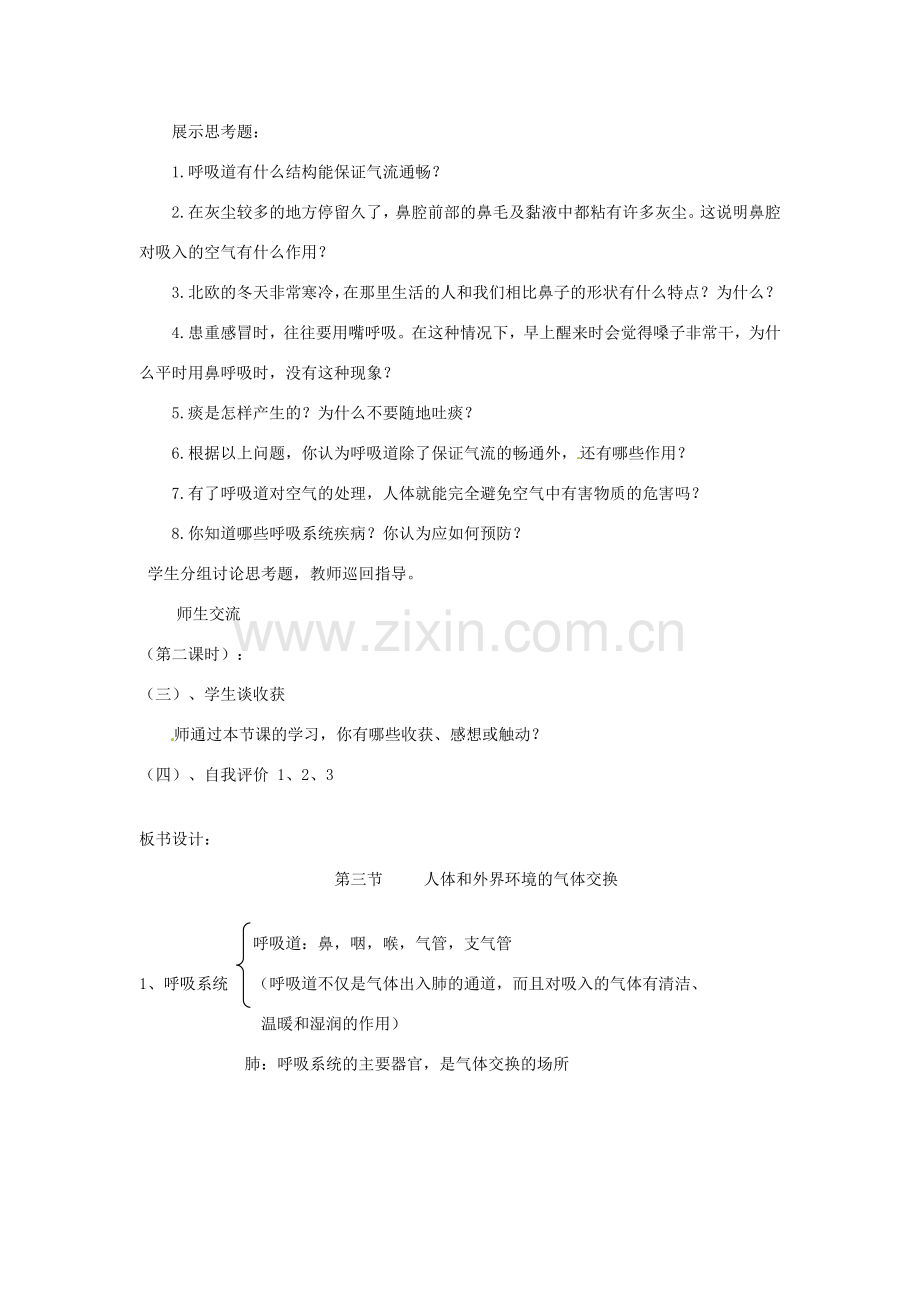 展示思考题：

1.呼吸道有什么结构能保证气流通畅？

2.在灰尘较多的地方停留久了，鼻腔前部的鼻毛及黏液中都粘有许多灰尘。这说明鼻腔对吸入的空气有什么作用？

3.北欧的冬天非常寒冷，在那里生活的人和我们相比鼻子的形状有什么特点？为什么？

4.患重感冒时，往往要用嘴呼吸。在这种情况下，早上醒来时会觉得嗓子非常干，为什么平时用鼻呼吸时，没有这种现象？

5.痰是怎样产生的？为什么不要随地吐痰？

6.根据以上问题，你认为呼吸道除了保证气流的畅通外，还有哪些作用？

7.有了呼吸道对空气的处理，人体就能完全避免空气中有害物质的危害吗？

8.你知道哪些呼吸系统疾病？你认为应如何预防？

学生分组讨论思考题，教师巡回指导。

师生交流

（第二课时）：

（三）、学生谈收获

师通过本节课的学习，你有哪些收获、感想或触动？

（四）、自我评价 1、2、3

板书设计：

第三节 人体和外界环境的气体交换

1、呼吸系统

呼吸道：鼻，咽，喉，气管，支气管

（呼吸道不仅是气体出入肺的通道，而且对吸入的气体有清洁、温暖和湿润的作用）

肺：呼吸系统的主要器官，是气体交换的场所

www.zixin.com.cn